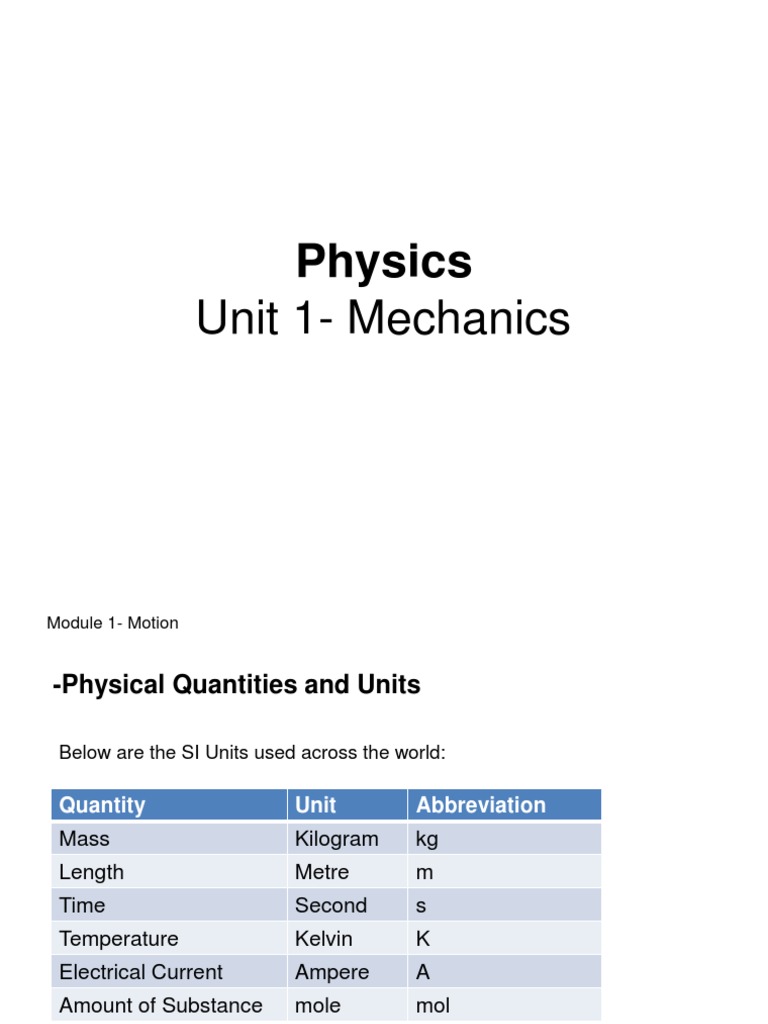 Physics
Unit 1- Mechanics

Module 1- Motion

-Physical Quantities and Units

Below are the SI Units used across the world:

| Quantity | Unit | Abbreviation |
|---|---|---|
| Mass | Kilogram | kg |
| Length | Metre | m |
| Time | Second | s |
| Temperature | Kelvin | K |
| Electrical Current | Ampere | A |
| Amount of Substance | mole | mol |